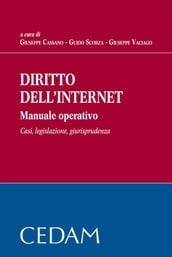 a cura di
Giuseppe Cassano - Guido Scorza - Giuseppe Vaciago

DIRITTO DELL'INTERNET

Manuale operativo

Casi, legislazione, giurisprudenza

CEDAM